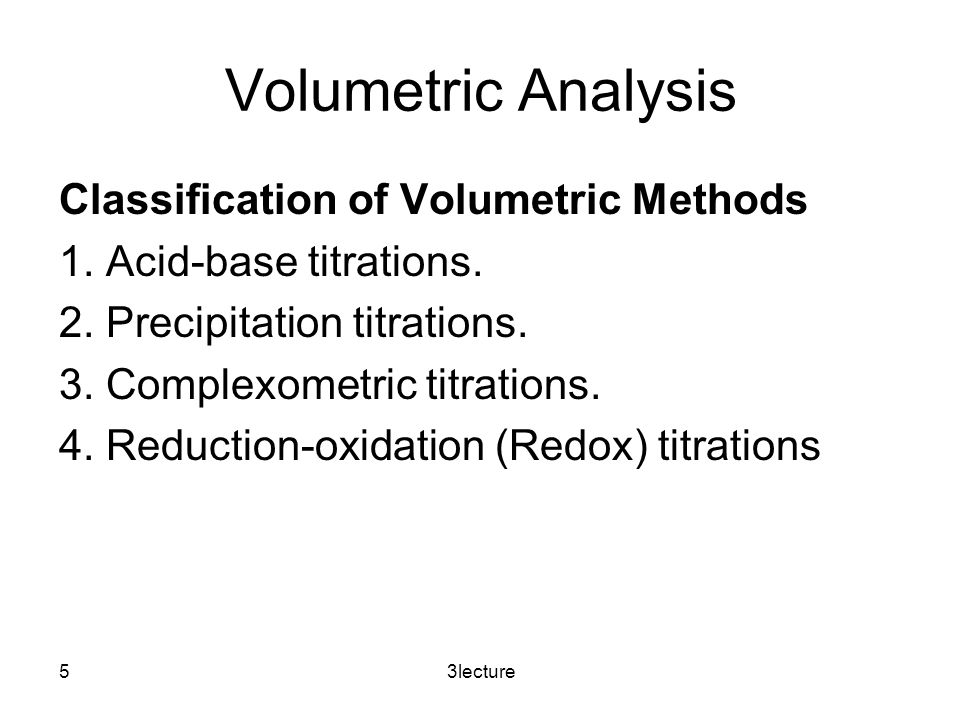 Volumetric Analysis

Classification of Volumetric Methods

1. Acid-base titrations.
2. Precipitation titrations.
3. Complexometric titrations.
4. Reduction-oxidation (Redox) titrations

5

3lecture